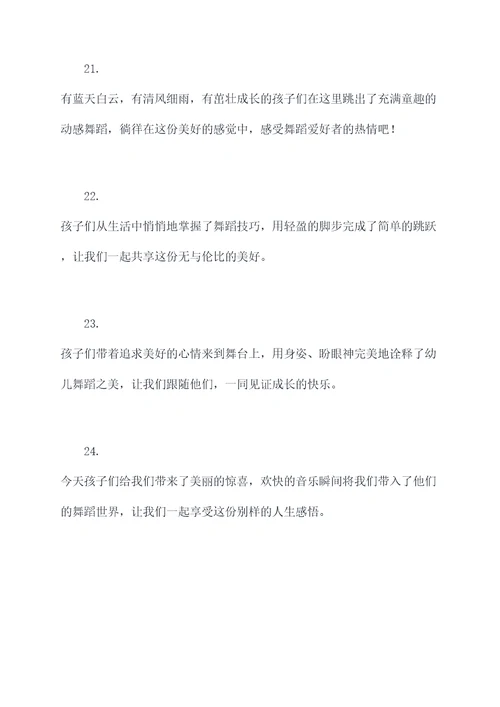 21.

有蓝天白云，有清风细雨，有茁壮成长的孩子们在这里跳出了充满童趣的动感舞蹈，徜徉在这份美好的感觉中，感受舞蹈爱好者的热情吧！

22.

孩子们从生活中悄悄地掌握了舞蹈技巧，用轻盈的脚步完成了简单的跳跃，让我们一起共享这份无与伦比的美好。

23.

孩子们带着追求美好的心情来到舞台上，用身姿、盼眼神完美地诠释了幼儿舞蹈之美，让我们跟随他们，一同见证成长的快乐。

24.

今天孩子们给我们带来了美丽的惊喜，欢快的音乐瞬间将我们带入了他们的舞蹈世界，让我们一起享受这份别样的人生感悟。